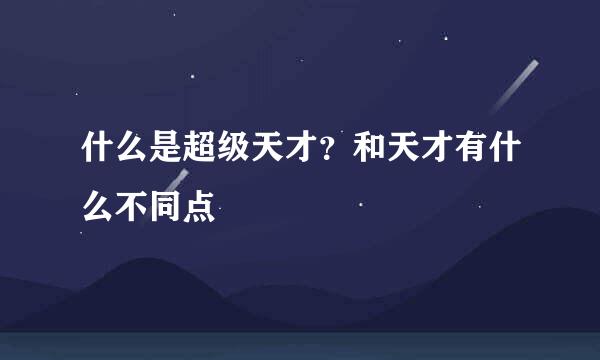 什么是超级天才？和天才有什么不同点